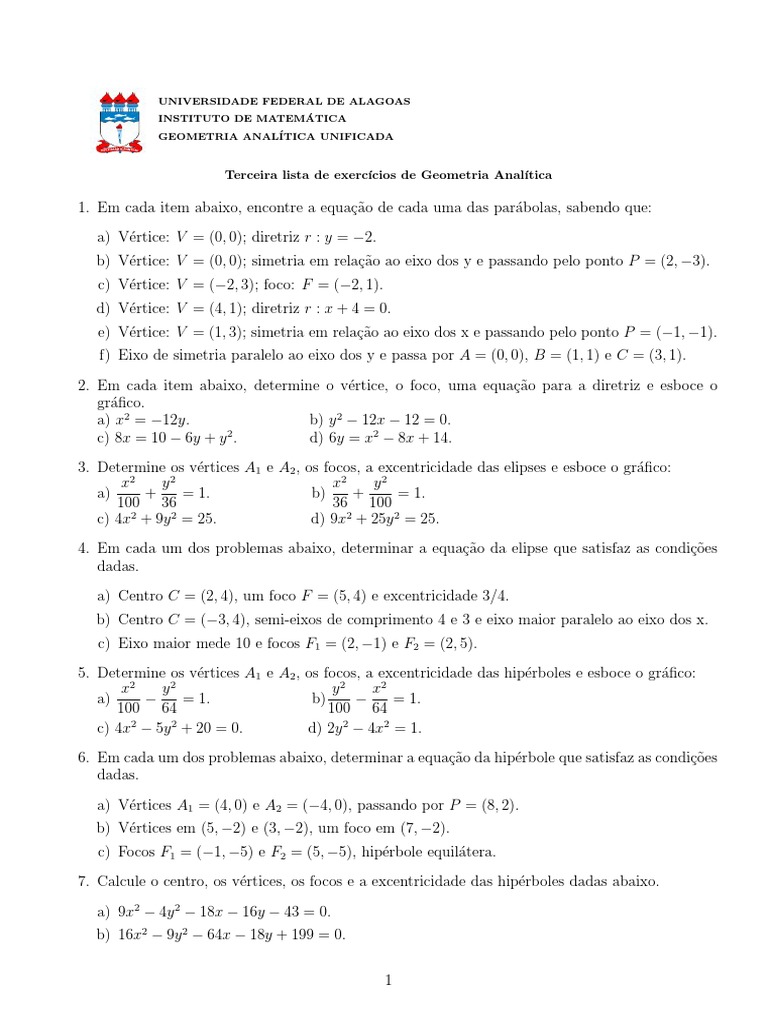 UNIVERSIDADE FEDERAL DE ALAGOAS
INSTITUTO DE MATEMÁTICA
GEOMETRIA ANALÍTICA UNIFICADA

Terceira lista de exercícios de Geometria Analítica

1. Em cada item abaixo, encontre a equação de cada uma das parábolas, sabendo que:

a) Vértice: $V = (0, 0)$; diretriz $r : y = -2$.
b) Vértice: $V = (0, 0)$; simetria em relação ao eixo dos y e passando pelo ponto $P = (2, -3)$.
c) Vértice: $V = (-2, 3)$; foco: $F = (-2, 1)$.
d) Vértice: $V = (4, 1)$; diretriz $r : x + 4 = 0$.
e) Vértice: $V = (1, 3)$; simetria em relação ao eixo dos x e passando pelo ponto $P = (-1, -1)$.
f) Eixo de simetria paralelo ao eixo dos y e passa por $A = (0, 0)$, $B = (1, 1)$ e $C = (3, 1)$.

2. Em cada item abaixo, determine o vértice, o foco, uma equação para a diretriz e esboce o gráfico.
a) $x^2 = -12y$.
b) $y^2 - 12x - 12 = 0$.
c) $8x = 10 - 6y + y^2$.
d) $6y = x^2 - 8x + 14$.

3. Determine os vértices $A_1$ e $A_2$, os focos, a excentricidade das elipses e esboce o gráfico:
a) $\frac{x^2}{100} + \frac{y^2}{36} = 1$.
b) $\frac{x^2}{36} + \frac{y^2}{100} = 1$.
c) $4x^2 + 9y^2 = 25$.
d) $9x^2 + 25y^2 = 25$.

4. Em cada um dos problemas abaixo, determinar a equação da elipse que satisfaz as condições dadas.

a) Centro $C = (2, 4)$, um foco $F = (5, 4)$ e excentricidade $3/4$.
b) Centro $C = (-3, 4)$, semi-eixos de comprimento 4 e 3 e eixo maior paralelo ao eixo dos x.
c) Eixo maior mede 10 e focos $F_1 = (2, -1)$ e $F_2 = (2, 5)$.

5. Determine os vértices $A_1$ e $A_2$, os focos, a excentricidade das hipérboles e esboce o gráfico:
a) $\frac{x^2}{100} - \frac{y^2}{64} = 1$.
b) $\frac{y^2}{100} - \frac{x^2}{64} = 1$.
c) $4x^2 - 5y^2 + 20 = 0$.
d) $2y^2 - 4x^2 = 1$.

6. Em cada um dos problemas abaixo, determinar a equação da hipérbole que satisfaz as condições dadas.

a) Vértices $A_1 = (4, 0)$ e $A_2 = (-4, 0)$, passando por $P = (8, 2)$.
b) Vértices em $(5, -2)$ e $(3, -2)$, um foco em $(7, -2)$.
c) Focos $F_1 = (-1, -5)$ e $F_2 = (5, -5)$, hipérbole equilátera.

7. Calcule o centro, os vértices, os focos e a excentricidade das hipérboles dadas abaixo.

a) $9x^2 - 4y^2 - 18x - 16y - 43 = 0$.
b) $16x^2 - 9y^2 - 64x - 18y + 199 = 0$.

1